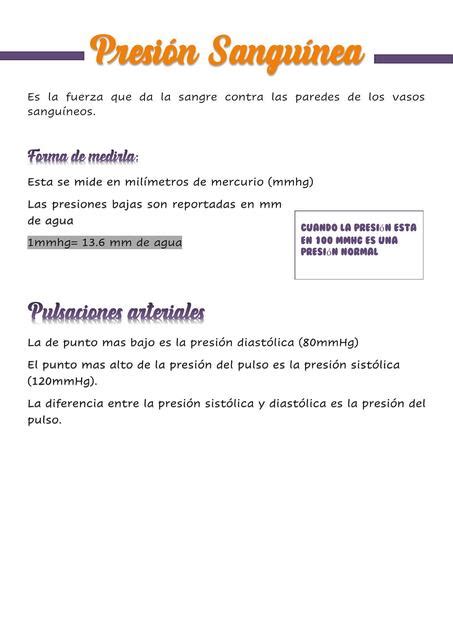 Presión Sanguínea

Es la fuerza que da la sangre contra las paredes de los vasos sanguíneos.

Forma de medirla:

Esta se mide en milímetros de mercurio (mmhg)

Las presiones bajas son reportadas en mm de agua

1mmhg= 13.6 mm de agua

CUANDO LA PRESIóN ESTA EN 100 MMHG ES UNA PRESIóN NORMAL

Pulsaciones arteriales

La de punto mas bajo es la presión diastólica (80mmHg)

El punto mas alto de la presión del pulso es la presión sistólica (120mmHg).

La diferencia entre la presión sistólica y diastólica es la presión del pulso.